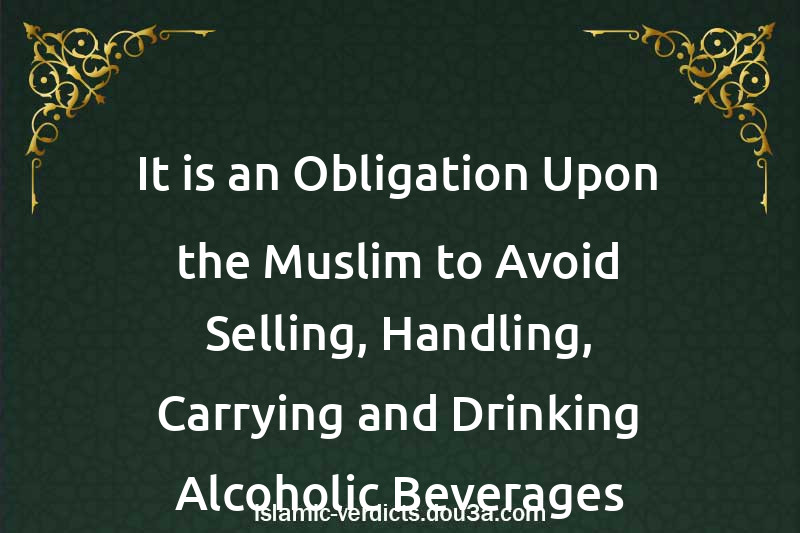 It is an Obligation Upon the Muslim to Avoid Selling, Handling, Carrying and Drinking Alcoholic Beverages

islamic-verdicts.dou3a.com